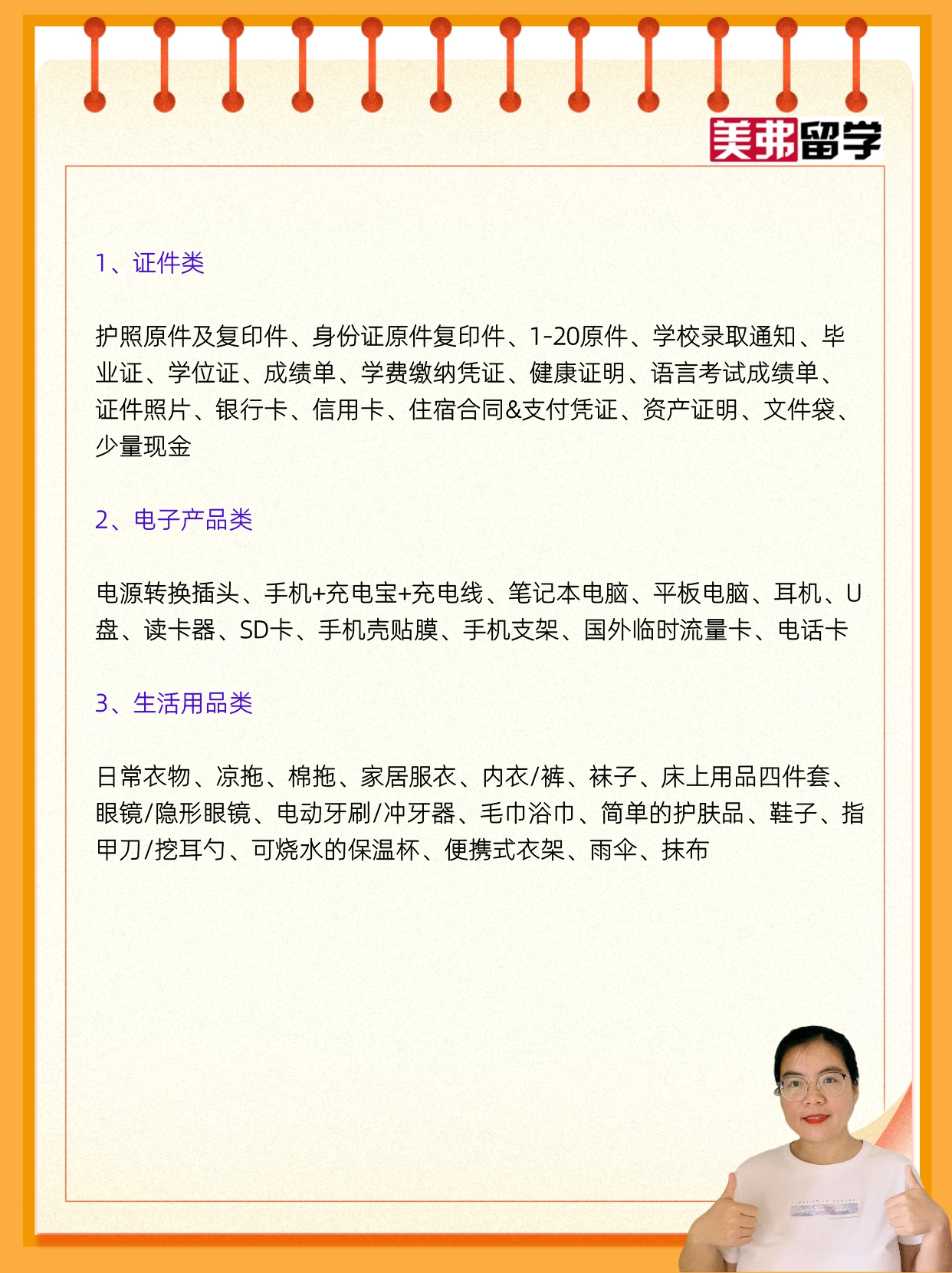 美弗留学

1、证件类

护照原件及复印件、身份证原件复印件、1-20原件、学校录取通知、毕业证、学位证、成绩单、学费缴纳凭证、健康证明、语言考试成绩单、证件照片、银行卡、信用卡、住宿合同&支付凭证、资产证明、文件袋、少量现金

2、电子产品类

电源转换插头、手机+充电宝+充电线、笔记本电脑、平板电脑、耳机、U盘、读卡器、SD卡、手机壳贴膜、手机支架、国外临时流量卡、电话卡

3、生活用品类

日常衣物、凉拖、棉拖、家居服衣、内衣/裤、袜子、床上用品四件套、眼镜/隐形眼镜、电动牙刷/冲牙器、毛巾浴巾、简单的护肤品、鞋子、指甲刀/挖耳勺、可烧水的保温杯、便携式衣架、雨伞、抹布